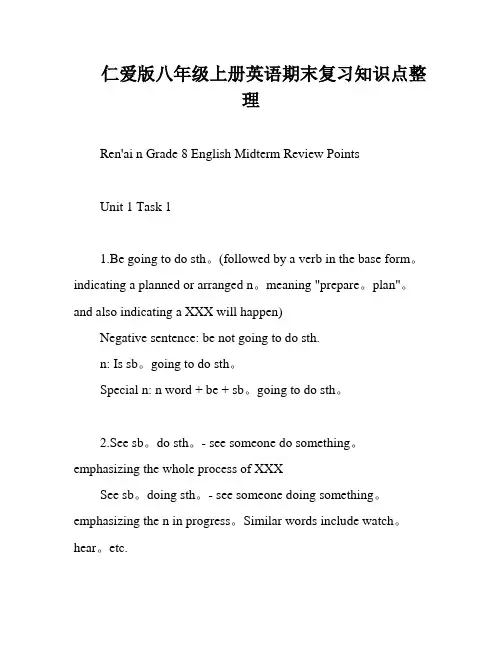 仁爱版八年级上册英语期末复习知识点整理

Ren'ai n Grade 8 English Midterm Review Points

Unit 1 Task 1

1.Be going to do sth。(followed by a verb in the base form。indicating a planned or arranged n。meaning "prepare。plan"。and also indicating a XXX will happen)

Negative sentence: be not going to do sth.

n: Is sb。going to do sth。

Special n: n word + be + sb。going to do sth。

2.See sb。do sth。- see someone do something。emphasizing the whole process of XXX

See sb。doing sth。- see someone doing something。emphasizing the n in progress。Similar words include watch。hear。etc.